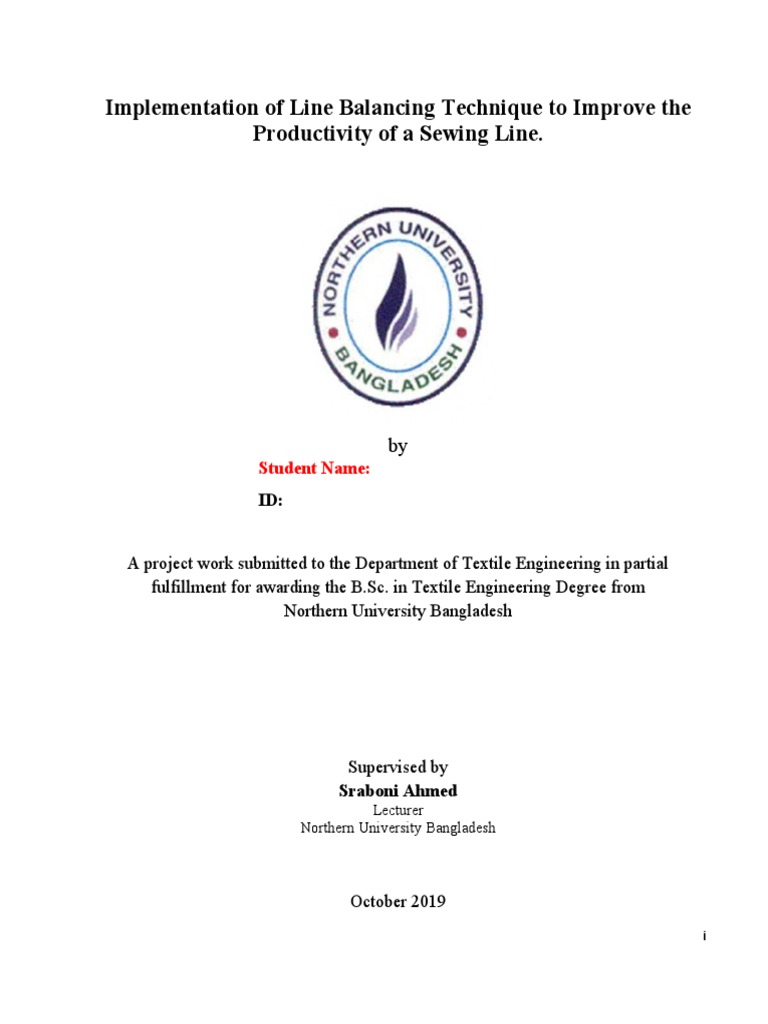 Implementation of Line Balancing Technique to Improve the Productivity of a Sewing Line.

NORTHERN UNIVERSITY BANGLADESH

by

Student Name:

ID:

A project work submitted to the Department of Textile Engineering in partial fulfillment for awarding the B.Sc. in Textile Engineering Degree from Northern University Bangladesh

Supervised by

Sraboni Ahmed

Lecturer

Northern University Bangladesh

October 2019

i